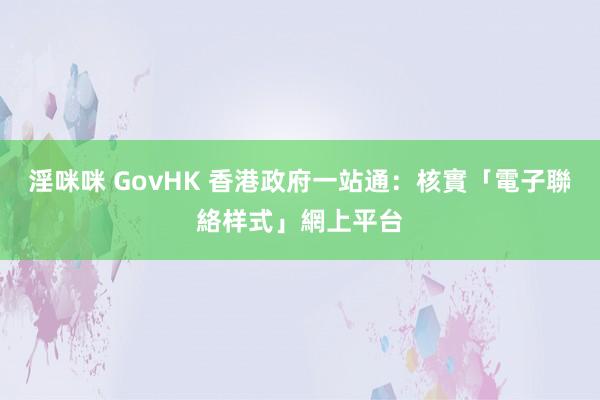 淫咪咪 GovHK 香港政府一站通：核實「電子聯絡样式」網上平台